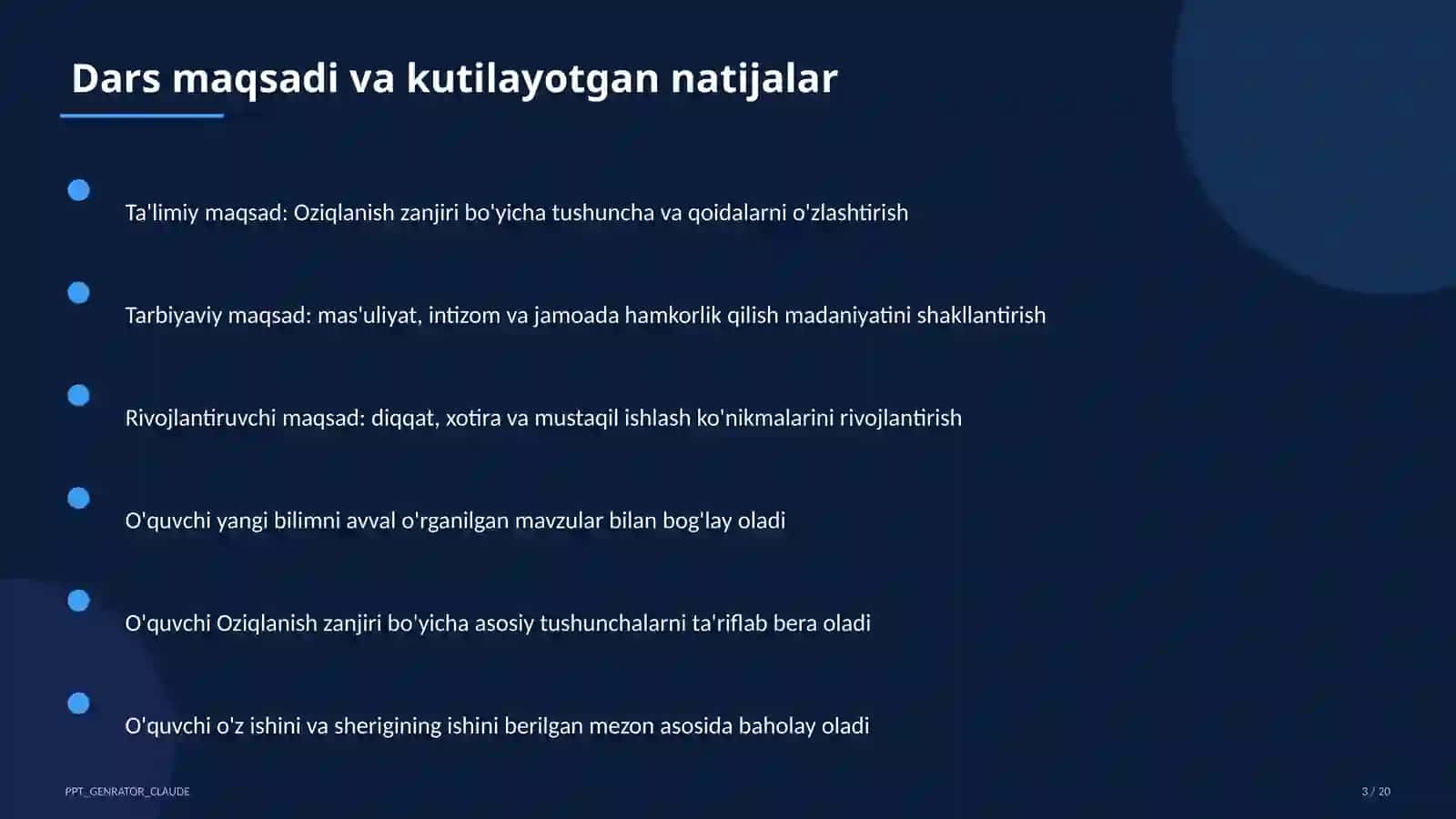 Dars maqsadi va kutilayotgan natijalar

Ta'limiy maqsad: Oziqlanish zanjiri bo'yicha tushuncha va qoidalarni o'zlashtirish

Tarbiyaviy maqsad: mas'uliyat, intizom va jamoada hamkorlik qilish madaniyatini shakllantirish

Rivojlantiruvchi maqsad: diqqat, xotira va mustaqil ishlash ko'nikmalarini rivojlantirish

O'quvchi yangi bilimni avval o'rganilgan mavzular bilan bog'lay oladi

O'quvchi Oziqlanish zanjiri bo'yicha asosiy tushunchalarni ta'riflab bera oladi

O'quvchi o'z ishini va sherigining ishini berilgan mezon asosida baholay oladi

PPT_GENRATOR_CLAUDE

3 / 20